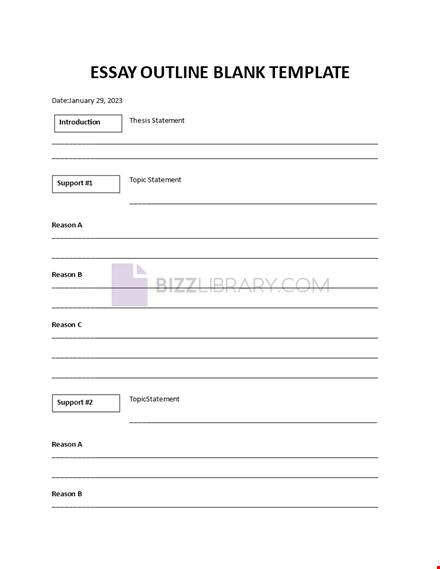 ESSAY OUTLINE BLANK TEMPLATE

Date:January 29, 2023

Introduction

Thesis Statement

____

____

Support #1

Topic Statement

____

Reason A

____

____

Reason B

____

____

Reason C

____

____

____

Support #2

TopicStatement

____

Reason A

____

____

Reason B

____

BIZZLIBRARY.COM